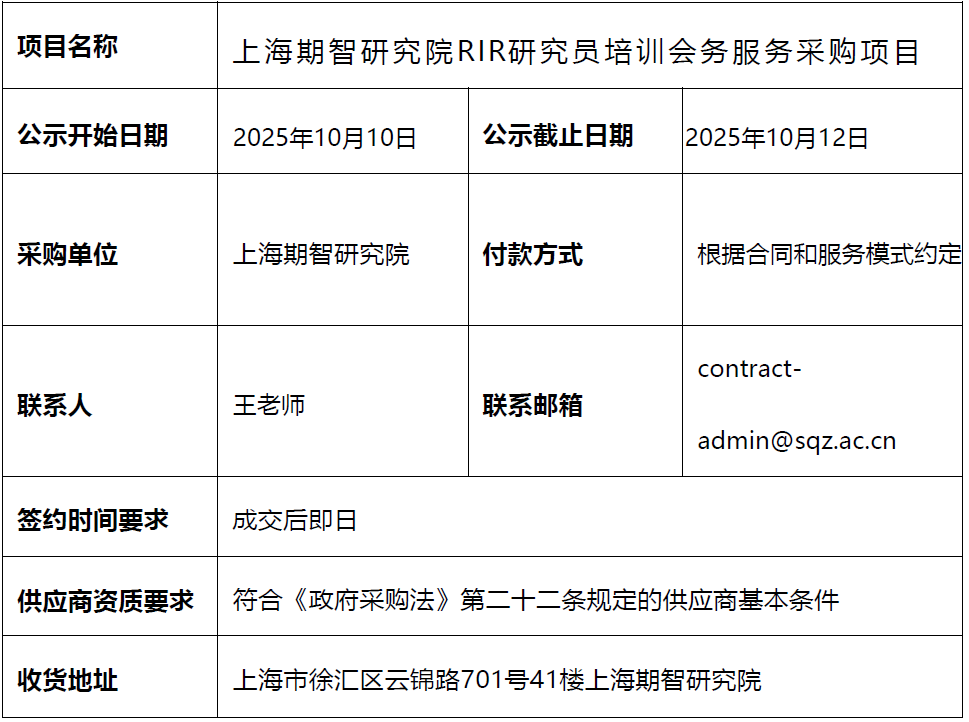 | 项目名称 | 上海期智研究院RIR研究员培训会务服务采购项目 | | |
|---|---|---|---|
| 公示开始日期 | 2025年10月10日 | 公示截止日期 | 2025年10月12日 |
| 采购单位 | 上海期智研究院 | 付款方式 | 根据合同和服务模式约定 |
| 联系人 | 王老师 | 联系邮箱 | contract-admin@sqz.ac.cn |
| 签约时间要求 | 成交后即日 | | |
| 供应商资质要求 | 符合《政府采购法》第二十二条规定的供应商基本条件 | | |
| 收货地址 | 上海市徐汇区云锦路701号41楼上海期智研究院 | | |